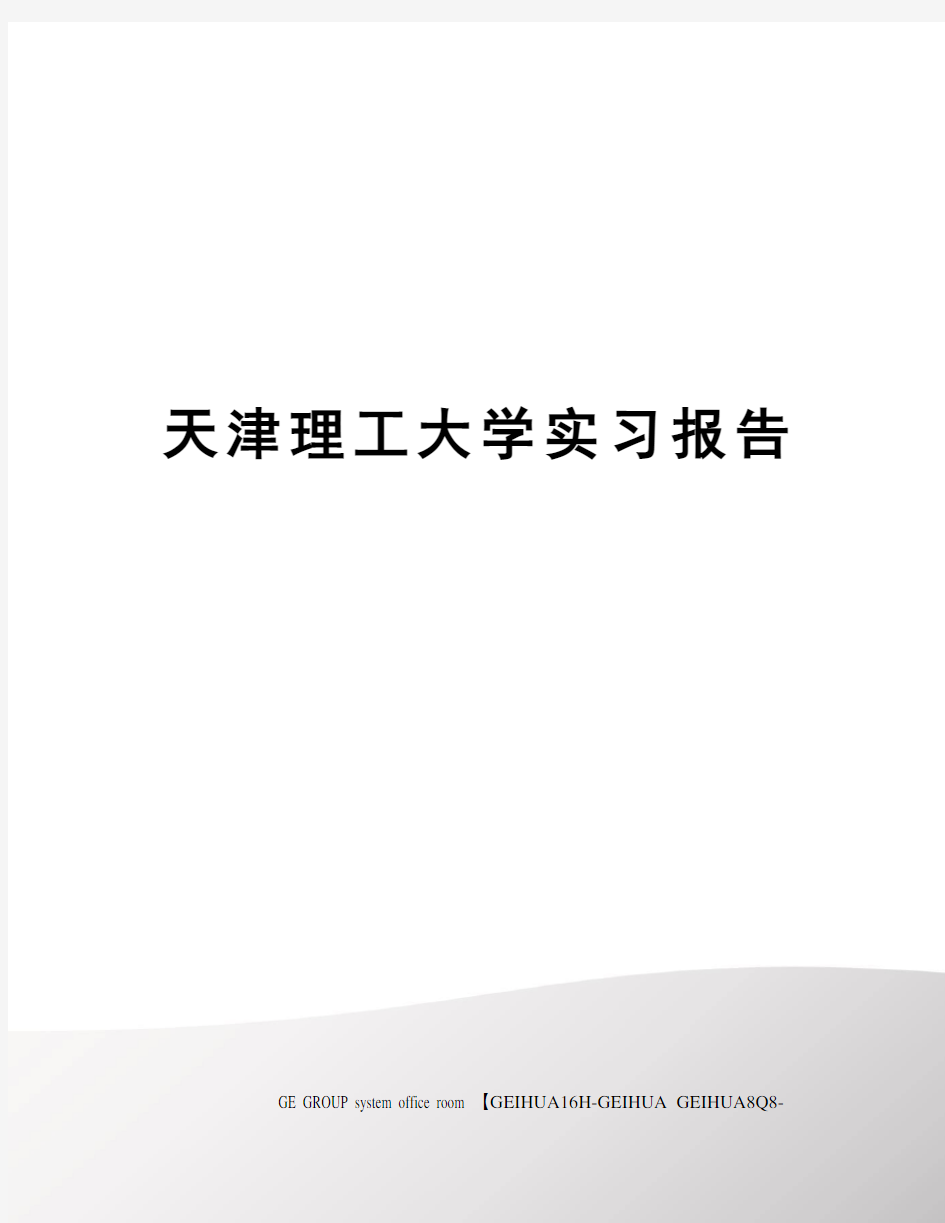 天津理工大学实习报告

GE GROUP system office room 【GEIHUA16H-GEIHUA GEIHUA8Q8-